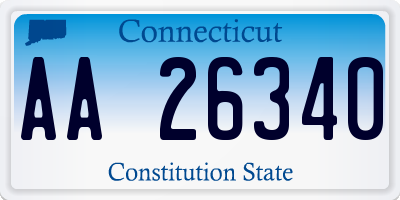 Connecticut

AA 26340

Constitution State